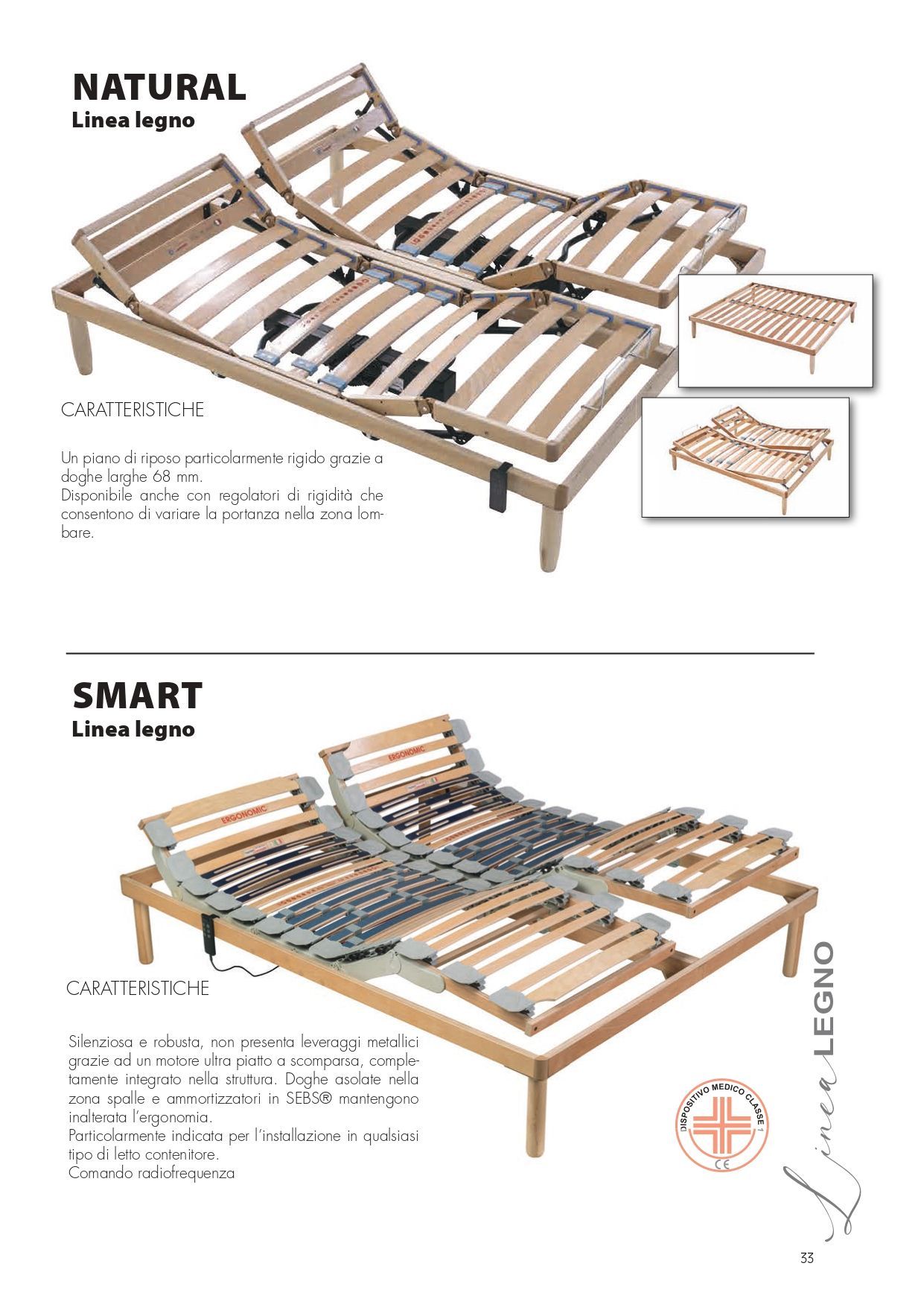 NATURAL
Linea legno

CARATTERISTICHE

Un piano di riposo particolarmente rigido grazie a doghe larghe 68 mm.
Disponibile anche con regolatori di rigidità che consentono di variare la portanza nella zona lombare.

SMART
Linea legno

ERGONOMIC

ERGONOMIC

CARATTERISTICHE

Silenziosa e robusta, non presenta leveraggi metallici grazie ad un motore ultra piatto a scomparsa, completamente integrato nella struttura. Doghe asolate nella zona spalle e ammortizzatori in SEBS® mantengono inalterata l'ergonomia.
Particolarmente indicata per l'installazione in qualsiasi tipo di letto contenitore.
Comando radiofrequenza

DISPOSITIVO MEDICO CLASSE 1
CE

Linea LEGNO

33